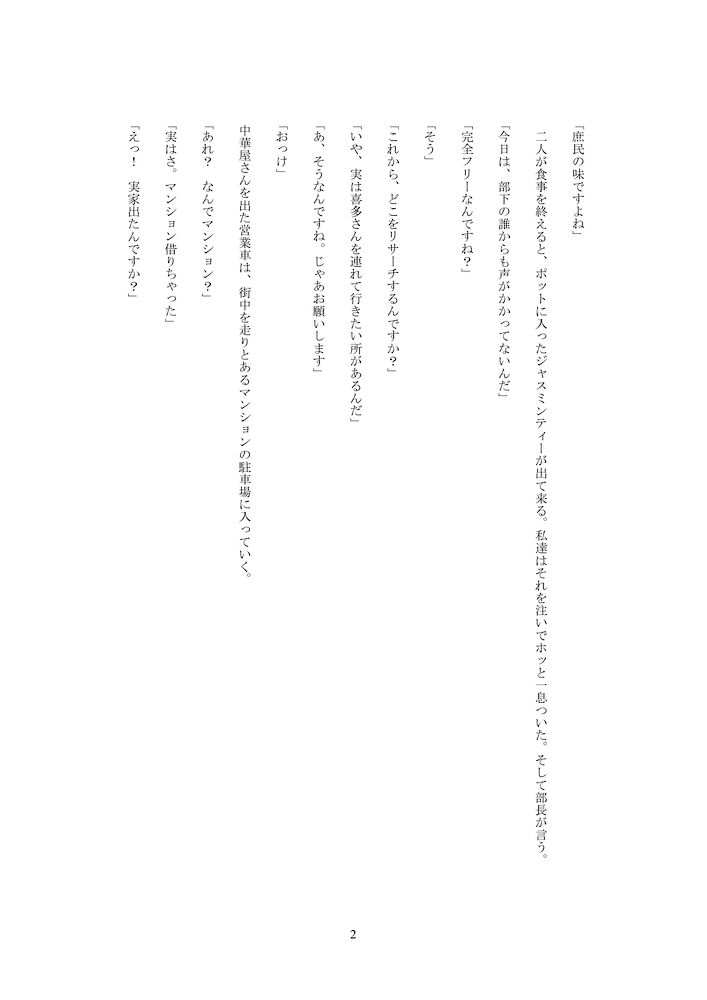 「庶民の味ですよね」

二人が食事を終えると、ポットに入ったジャスミンティーが出て来る。私達はそれを注いでホッと一息ついた。そして部長が言う。

「今日は、部下の誰からも声がかかってないんだ」

「完全フリーなんですね？」

「そう」

「これから、どこをリサーチするんですか？」

「いや、実は喜多さんを連れて行きたい所があるんだ」

「あ、そうなんですね。じゃあお願いします」

「おっけ」

中華屋さんを出た営業車は、街中を走りとあるマンションの駐車場に入っていく。

「あれ？　なんでマンション？」

「実はさ。マンション借りちゃった」

「えっ！　実家出たんですか？」

2